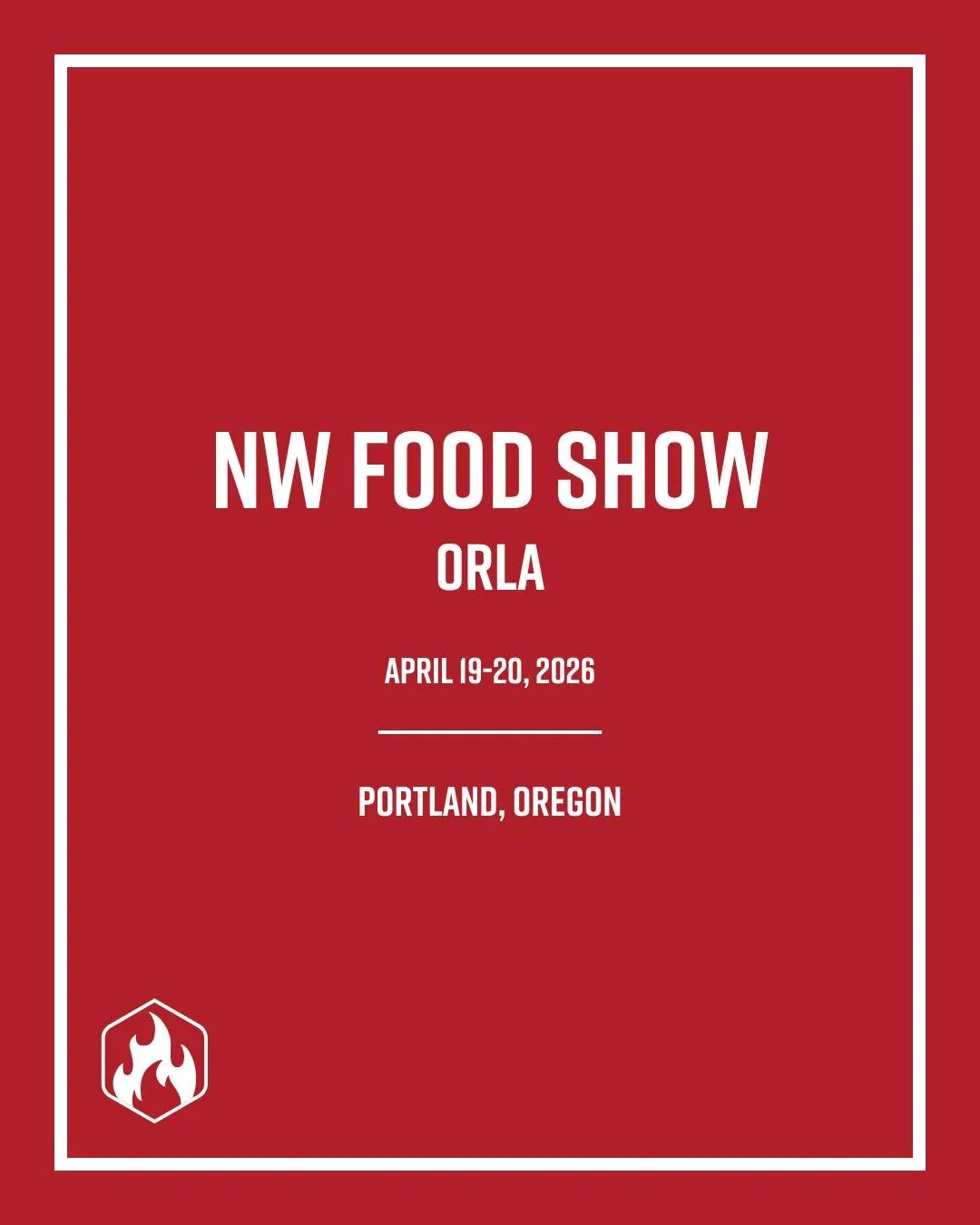 NW FOOD SHOW
ORLA

APRIL 19-20, 2026

PORTLAND, OREGON